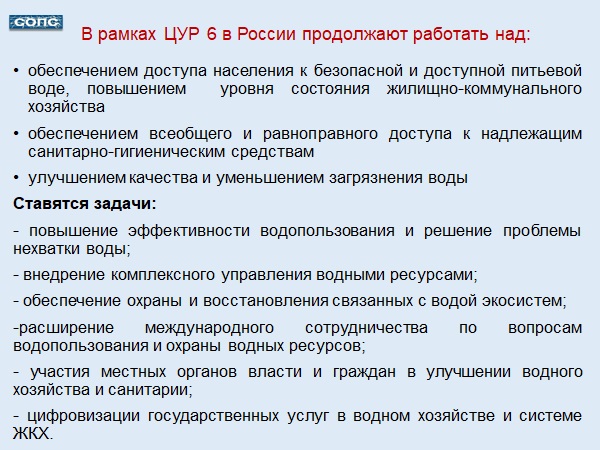 СОПС

В рамках ЦУР 6 в России продолжают работать над:

• обеспечением доступа населения к безопасной и доступной питьевой воде, повышением уровня состояния жилищно-коммунального хозяйства

• обеспечением всеобщего и равноправного доступа к надлежащим санитарно-гигиеническим средствам

• улучшением качества и уменьшением загрязнения воды

Ставятся задачи:

- повышение эффективности водопользования и решение проблемы нехватки воды;

- внедрение комплексного управления водными ресурсами;

- обеспечение охраны и восстановления связанных с водой экосистем;

-расширение международного сотрудничества по вопросам водопользования и охраны водных ресурсов;

- участия местных органов власти и граждан в улучшении водного хозяйства и санитарии;

- цифровизации государственных услуг в водном хозяйстве и системе ЖКХ.